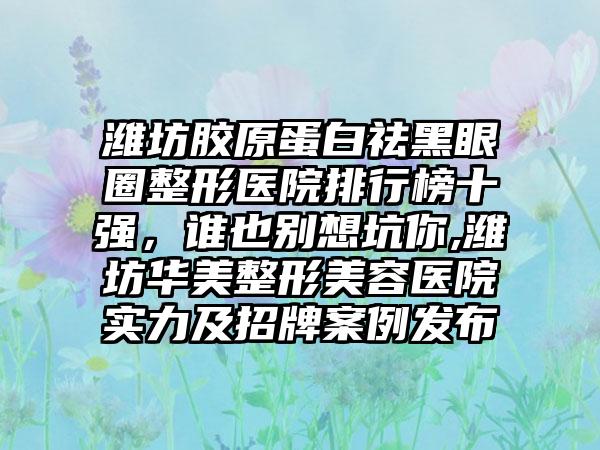 潍坊胶原蛋白祛黑眼圈整形医院排行榜十强，谁也别想坑你,潍坊华美整形美容医院实力及招牌案例发布